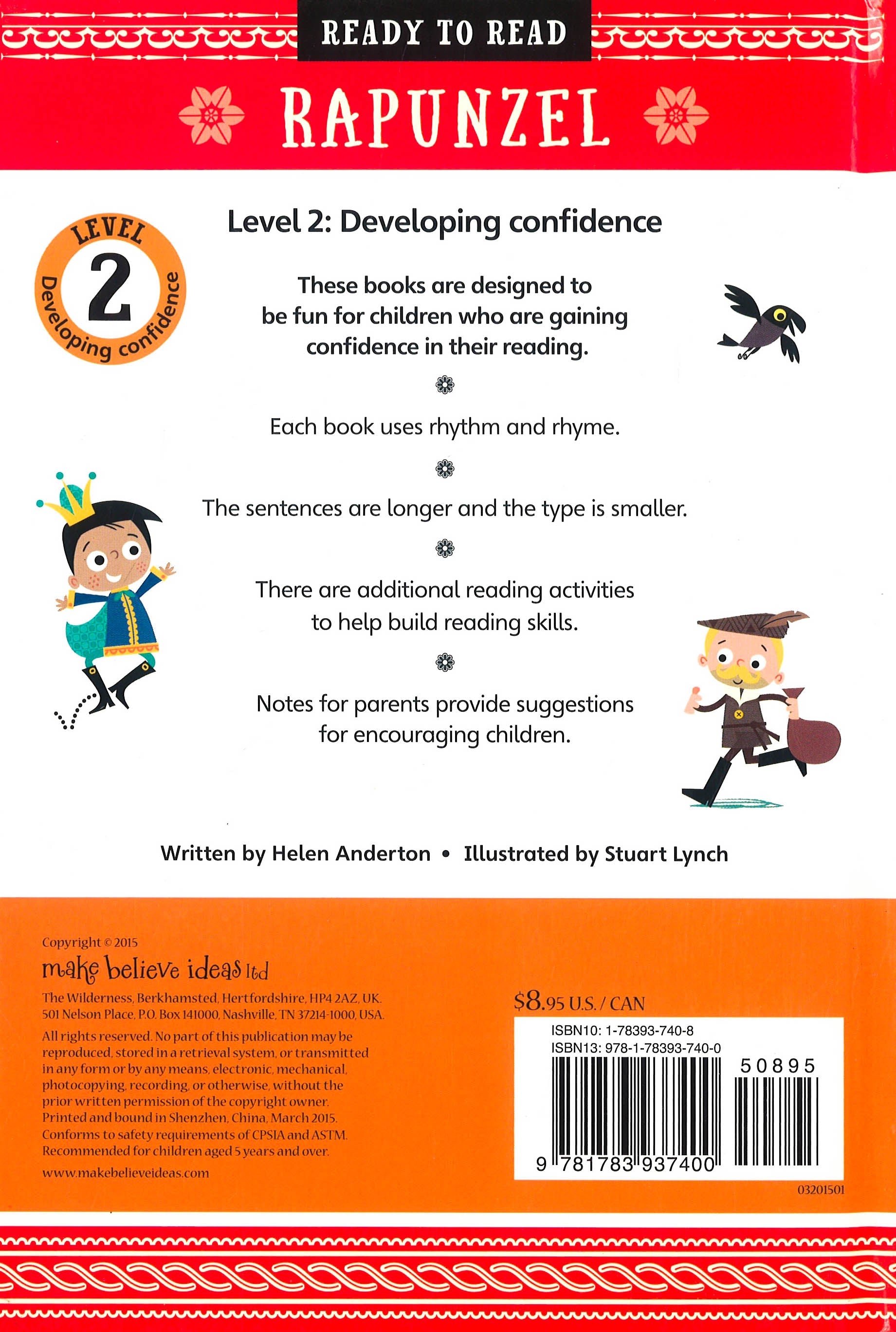 READY TO READ

RAPUNZEL

LEVEL
2
Developing confidence

Level 2: Developing confidence

These books are designed to be fun for children who are gaining confidence in their reading.

Each book uses rhythm and rhyme.

The sentences are longer and the type is smaller.

There are additional reading activities to help build reading skills.

Notes for parents provide suggestions for encouraging children.

Written by Helen Anderton • Illustrated by Stuart Lynch

Copyright © 2015
make believe ideas ltd
The Wilderness, Berkhamsted, Hertfordshire, HP4 2AZ, UK.
501 Nelson Place, P.O. Box 141000, Nashville, TN 37214-1000, USA.

All rights reserved. No part of this publication may be reproduced, stored in a retrieval system, or transmitted in any form or by any means, electronic, mechanical, photocopying, recording, or otherwise, without the prior written permission of the copyright owner. Printed and bound in Shenzhen, China, March 2015. Conforms to safety requirements of CPSIA and ASTM. Recommended for children aged 5 years and over.

www.makebelieveideas.com

$8.95 U.S. / CAN
ISBN10: 1-78393-740-8
ISBN13: 978-1-78393-740-0
50895
9 781783 937400
03201501